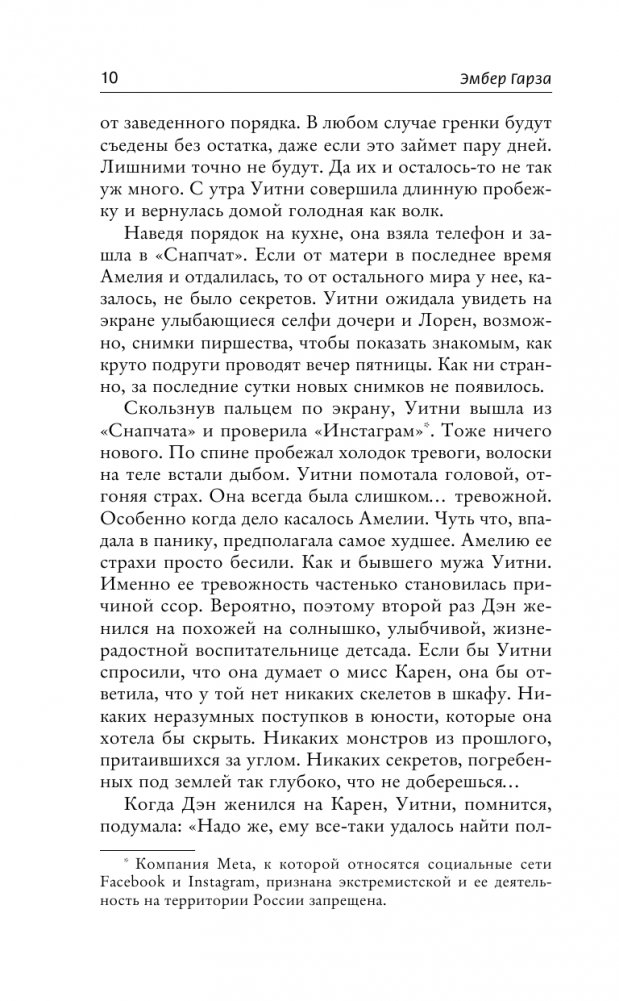 10 Эмбер Гарза

от заведенного порядка. В любом случае гренки будут съедены без остатка, даже если это займет пару дней. Лишними точно не будут. Да их и осталось-то не так уж много. С утра Уитни совершила длинную пробежку и вернулась домой голодная как волк.

Наведя порядок на кухне, она взяла телефон и зашла в «Снапчат». Если от матери в последнее время Амелия и отдалилась, то от остального мира у нее, казалось, не было секретов. Уитни ожидала увидеть на экране улыбающиеся селфи дочери и Лорен, возможно, снимки пиршества, чтобы показать знакомым, как круто подруги проводят вечер пятницы. Как ни странно, за последние сутки новых снимков не появилось.

Скользнув пальцем по экрану, Уитни вышла из «Снапчата» и проверила «Инстаграм»*. Тоже ничего нового. По спине пробежал холодок тревоги, волоски на теле встали дыбом. Уитни помотала головой, отгоняя страх. Она всегда была слишком… тревожной. Особенно когда дело касалось Амелии. Чуть что, впадала в панику, предполагала самое худшее. Амелию ее страхи просто бесили. Как и бывшего мужа Уитни. Именно ее тревожность частенько становилась причиной ссор. Вероятно, поэтому второй раз Дэн женился на похожей на солнышко, улыбчивой, жизнерадостной воспитательнице детсада. Если бы Уитни спросили, что она думает о мисс Карен, она бы ответила, что у той нет никаких скелетов в шкафу. Никаких неразумных поступков в юности, которые она хотела бы скрыть. Никаких монстров из прошлого, притаившихся за углом. Никаких секретов, погребенных под землей так глубоко, что не доберешься…

Когда Дэн женился на Карен, Уитни, помнится, подумала: «Надо же, ему все-таки удалось найти пол-

* Компания Meta, к которой относятся социальные сети Facebook и Instagram, признана экстремистской и ее деятельность на территории России запрещена.